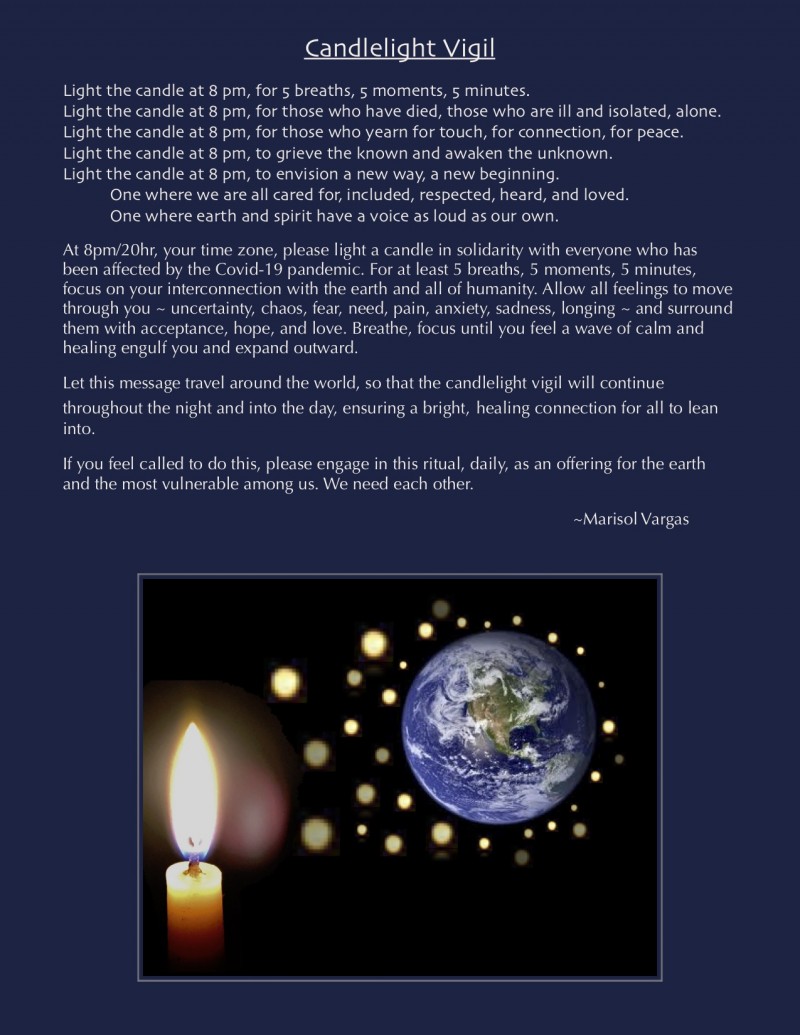 Candlelight Vigil

Light the candle at 8 pm, for 5 breaths, 5 moments, 5 minutes.
Light the candle at 8 pm, for those who have died, those who are ill and isolated, alone.
Light the candle at 8 pm, for those who yearn for touch, for connection, for peace.
Light the candle at 8 pm, to grieve the known and awaken the unknown.
Light the candle at 8 pm, to envision a new way, a new beginning.
One where we are all cared for, included, respected, heard, and loved.
One where earth and spirit have a voice as loud as our own.

At 8pm/20hr, your time zone, please light a candle in solidarity with everyone who has been affected by the Covid-19 pandemic. For at least 5 breaths, 5 moments, 5 minutes, focus on your interconnection with the earth and all of humanity. Allow all feelings to move through you ~ uncertainty, chaos, fear, need, pain, anxiety, sadness, longing ~ and surround them with acceptance, hope, and love. Breathe, focus until you feel a wave of calm and healing engulf you and expand outward.

Let this message travel around the world, so that the candlelight vigil will continue throughout the night and into the day, ensuring a bright, healing connection for all to lean into.

If you feel called to do this, please engage in this ritual, daily, as an offering for the earth and the most vulnerable among us. We need each other.

~Marisol Vargas